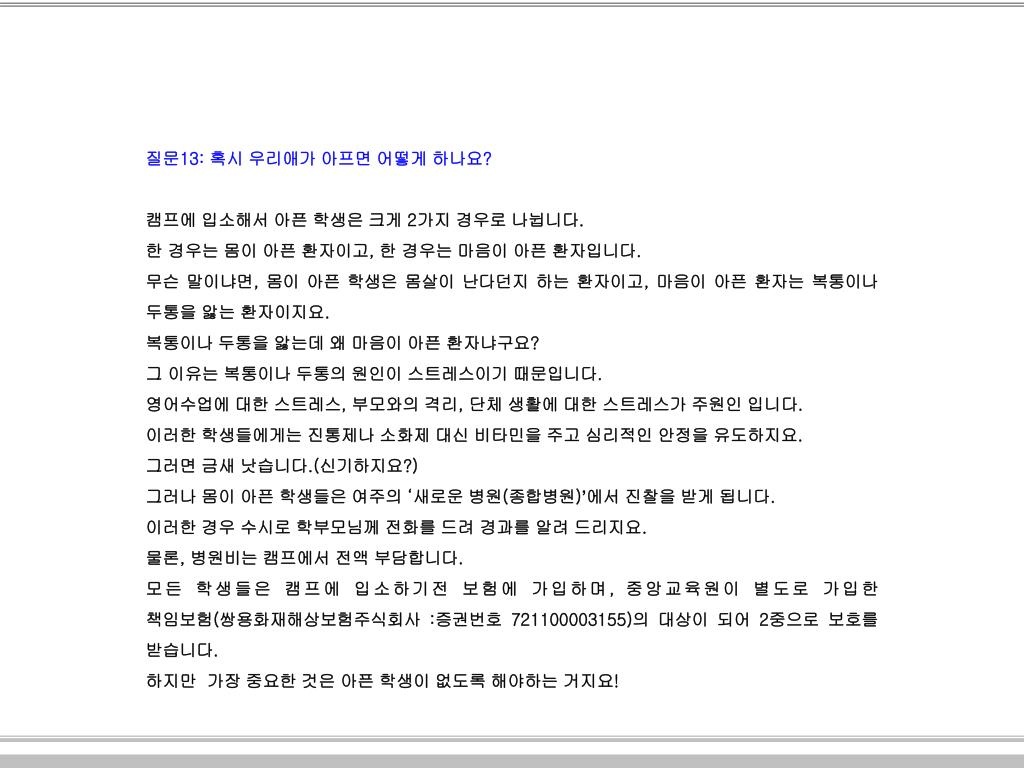 질문13: 혹시 우리애가 아프면 어떻게 하나요?

캠프에 입소해서 아픈 학생은 크게 2가지 경우로 나뉩니다.
한 경우는 몸이 아픈 환자이고, 한 경우는 마음이 아픈 환자입니다.
무슨 말이냐면, 몸이 아픈 학생은 몸살이 난다던지 하는 환자이고, 마음이 아픈 환자는 복통이나 두통을 앓는 환자이지요.
복통이나 두통을 앓는데 왜 마음이 아픈 환자냐구요?
그 이유는 복통이나 두통의 원인이 스트레스이기 때문입니다.
영어수업에 대한 스트레스, 부모와의 격리, 단체 생활에 대한 스트레스가 주원인 입니다.
이러한 학생들에게는 진통제나 소화제 대신 비타민을 주고 심리적인 안정을 유도하지요.
그러면 금새 낫습니다.(신기하지요?)
그러나 몸이 아픈 학생들은 여주의 '새로운 병원(종합병원)'에서 진찰을 받게 됩니다.
이러한 경우 수시로 학부모님께 전화를 드려 경과를 알려 드리지요.
물론, 병원비는 캠프에서 전액 부담합니다.
모든 학생들은 캠프에 입소하기전 보험에 가입하며, 중앙교육원이 별도로 가입한 책임보험(쌍용화재해상보험주식회사 :증권번호 721100003155)의 대상이 되어 2중으로 보호를 받습니다.
하지만 가장 중요한 것은 아픈 학생이 없도록 해야하는 거지요!